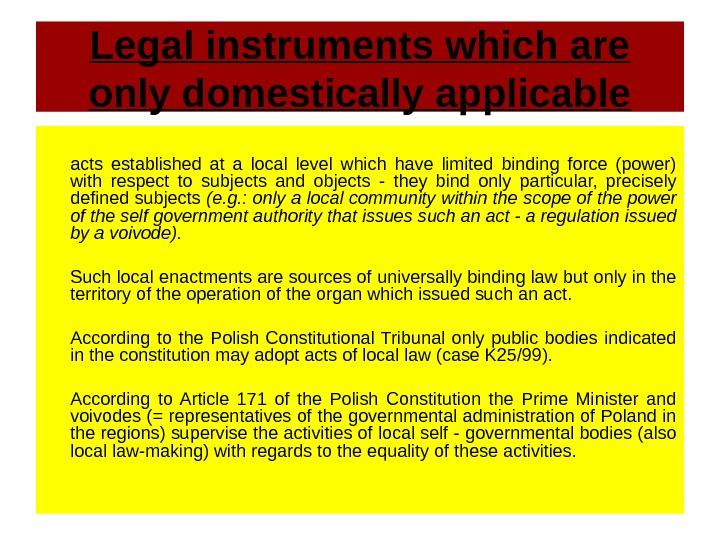 Legal instruments which are only domestically applicable

acts established at a local level which have limited binding force (power) with respect to subjects and objects - they bind only particular, precisely defined subjects (e.g.: only a local community within the scope of the power of the self government authority that issues such an act - a regulation issued by a voivode).

Such local enactments are sources of universally binding law but only in the territory of the operation of the organ which issued such an act.

According to the Polish Constitutional Tribunal only public bodies indicated in the constitution may adopt acts of local law (case K25/99).

According to Article 171 of the Polish Constitution the Prime Minister and voivodes (= representatives of the governmental administration of Poland in the regions) supervise the activities of local self - governmental bodies (also local law-making) with regards to the equality of these activities.